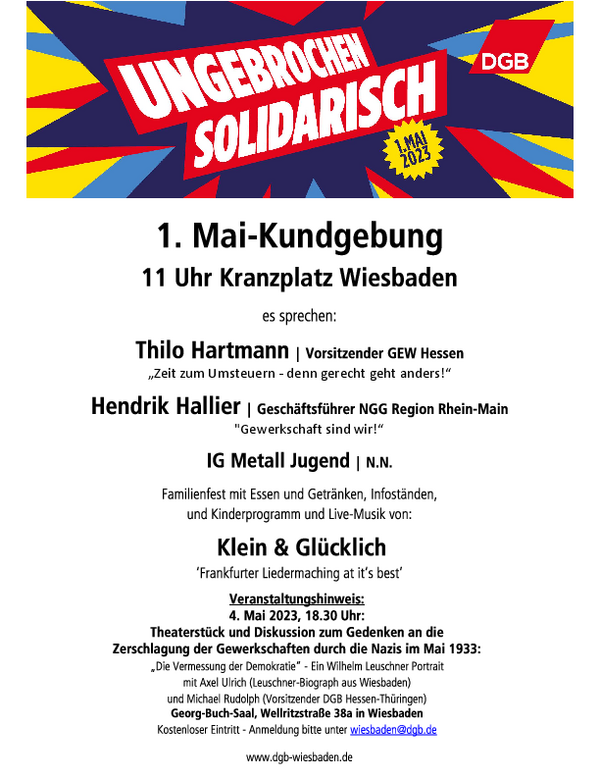 UNGEBROCHEN SOLIDARISCH

DGB

1. MAI 2023

1. Mai-Kundgebung

11 Uhr Kranzplatz Wiesbaden

es sprechen:

Thilo Hartmann | Vorsitzender GEW Hessen

„Zeit zum Umsteuern - denn gerecht geht anders!“

Hendrik Hallier | Geschäftsführer NGG Region Rhein-Main

"Gewerkschaft sind wir!“

IG Metall Jugend | N.N.

Familienfest mit Essen und Getränken, Infoständen, und Kinderprogramm und Live-Musik von:

Klein & Glücklich

‘Frankfurter Liedermaching at it’s best’

Veranstaltungshinweis:
4. Mai 2023, 18.30 Uhr:
Theaterstück und Diskussion zum Gedenken an die Zerschlagung der Gewerkschaften durch die Nazis im Mai 1933:

„Die Vermessung der Demokratie“ - Ein Wilhelm Leuschner Portrait mit Axel Ulrich (Leuschner-Biograph aus Wiesbaden) und Michael Rudolph (Vorsitzender DGB Hessen-Thüringen)
Georg-Buch-Saal, Wellritzstraße 38a in Wiesbaden
Kostenloser Eintritt - Anmeldung bitte unter wiesbaden@dgb.de

www.dgb-wiesbaden.de